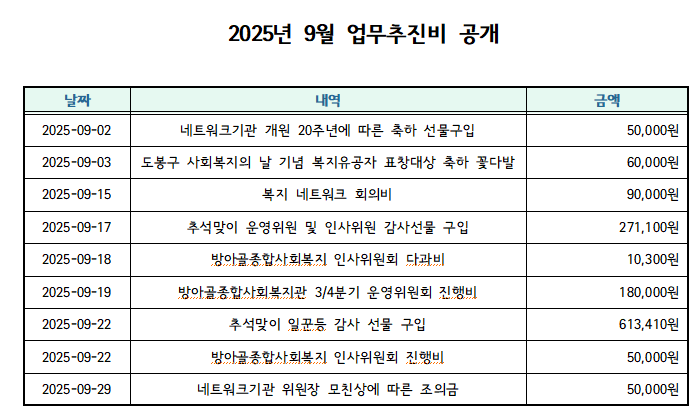 2025년 9월 업무추진비 공개

| 날짜 | 내역 | 금액 |
|---|---|---|
| 2025-09-02 | 네트워크기관 개원 20주년에 따른 축하 선물구입 | 50,000원 |
| 2025-09-03 | 도봉구 사회복지의 날 기념 복지유공자 표창대상 축하 꽃다발 | 60,000원 |
| 2025-09-15 | 복지 네트워크 회의비 | 90,000원 |
| 2025-09-17 | 추석맞이 운영위원 및 인사위원 감사선물 구입 | 271,100원 |
| 2025-09-18 | 방아골종합사회복지 인사위원회 다과비 | 10,300원 |
| 2025-09-19 | 방아골종합사회복지관 3/4분기 운영위원회 진행비 | 180,000원 |
| 2025-09-22 | 추석맞이 일꾼등 감사 선물 구입 | 613,410원 |
| 2025-09-22 | 방아골종합사회복지 인사위원회 진행비 | 50,000원 |
| 2025-09-29 | 네트워크기관 위원장 모친상에 따른 조의금 | 50,000원 |